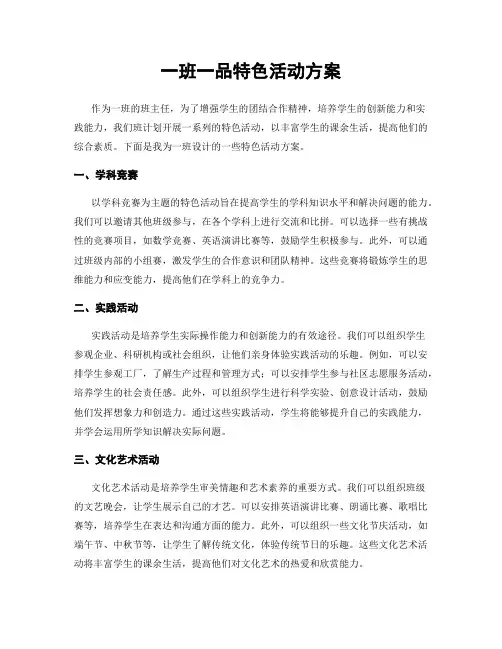 一班一品特色活动方案

作为一班的班主任，为了增强学生的团结合作精神，培养学生的创新能力和实践能力，我们班计划开展一系列的特色活动，以丰富学生的课余生活，提高他们的综合素质。下面是我为一班设计的一些特色活动方案。

一、学科竞赛

以学科竞赛为主题的特色活动旨在提高学生的学科知识水平和解决问题的能力。我们可以邀请其他班级参与，在各个学科上进行交流和比拼。可以选择一些有挑战性的竞赛项目，如数学竞赛、英语演讲比赛等，鼓励学生积极参与。此外，可以通过班级内部的小组赛，激发学生的合作意识和团队精神。这些竞赛将锻炼学生的思维能力和应变能力，提高他们在学科上的竞争力。

二、实践活动

实践活动是培养学生实际操作能力和创新能力的有效途径。我们可以组织学生参观企业、科研机构或社会组织，让他们亲身体验实践活动的乐趣。例如，可以安排学生参观工厂，了解生产过程和管理方式；可以安排学生参与社区志愿服务活动，培养学生的社会责任感。此外，可以组织学生进行科学实验、创意设计活动，鼓励他们发挥想象力和创造力。通过这些实践活动，学生将能够提升自己的实践能力，并学会运用所学知识解决实际问题。

三、文化艺术活动

文化艺术活动是培养学生审美情趣和艺术素养的重要方式。我们可以组织班级的文艺晚会，让学生展示自己的才艺。可以安排英语演讲比赛、朗诵比赛、歌唱比赛等，培养学生在表达和沟通方面的能力。此外，可以组织一些文化节庆活动，如端午节、中秋节等，让学生了解传统文化，体验传统节日的乐趣。这些文化艺术活动将丰富学生的课余生活，提高他们对文化艺术的热爱和欣赏能力。